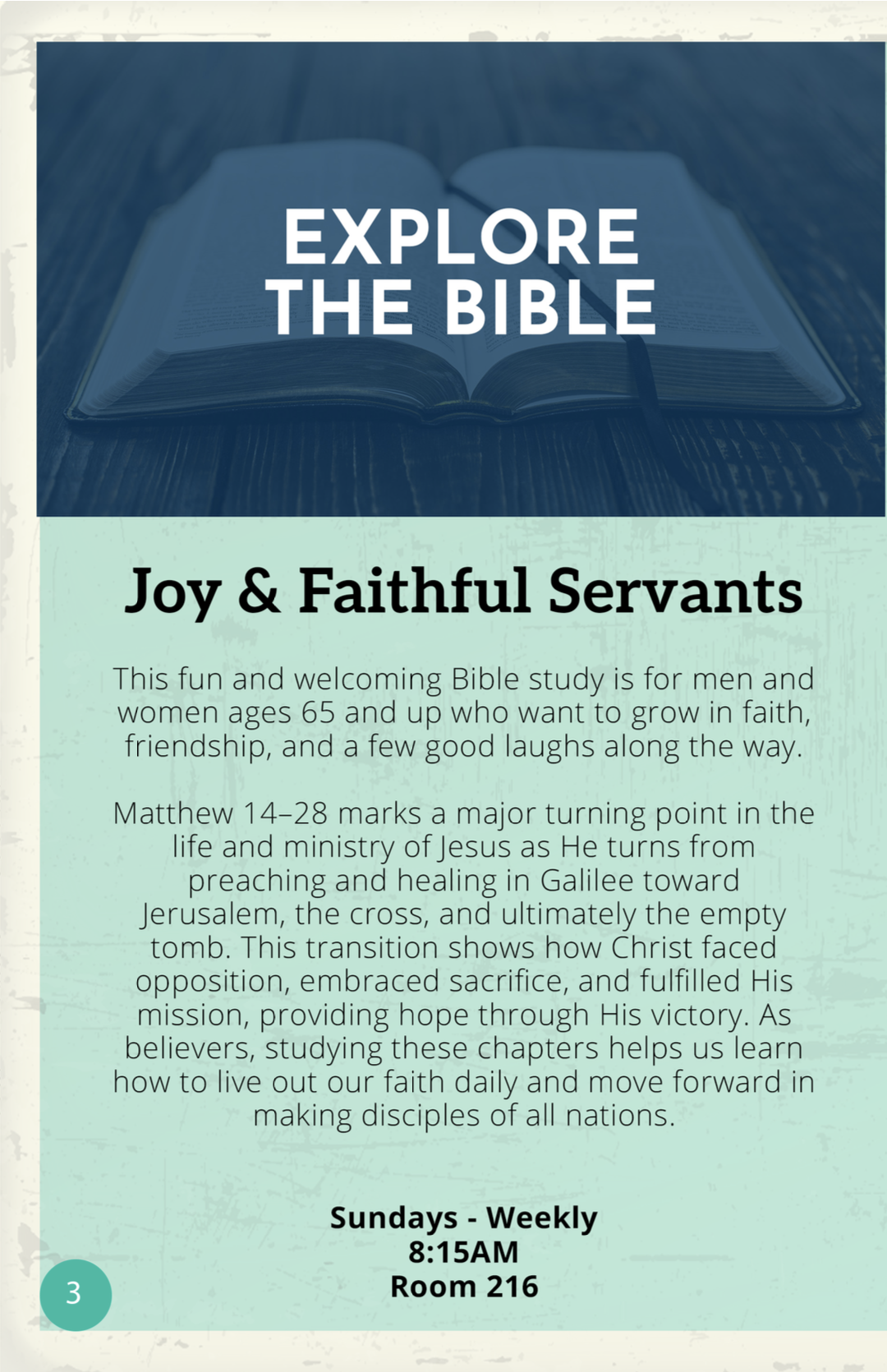 EXPLORE THE BIBLE

Joy & Faithful Servants

This fun and welcoming Bible study is for men and women ages 65 and up who want to grow in faith, friendship, and a few good laughs along the way.

Matthew 14–28 marks a major turning point in the life and ministry of Jesus as He turns from preaching and healing in Galilee toward Jerusalem, the cross, and ultimately the empty tomb. This transition shows how Christ faced opposition, embraced sacrifice, and fulfilled His mission, providing hope through His victory. As believers, studying these chapters helps us learn how to live out our faith daily and move forward in making disciples of all nations.

Sundays - Weekly
8:15AM
Room 216

3